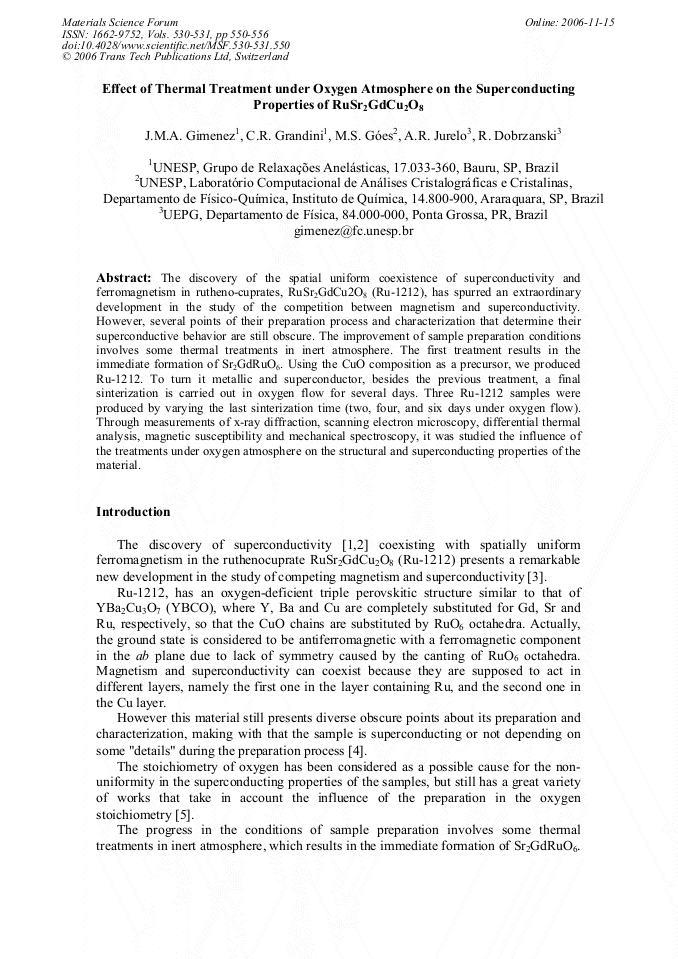 Materials Science Forum
ISSN: 1662-9752, Vols. 530-531, pp 550-556
doi:10.4028/www.scientific.net/MSF.530-531.550
© 2006 Trans Tech Publications Ltd, Switzerland

Online: 2006-11-15

Effect of Thermal Treatment under Oxygen Atmosphere on the Superconducting Properties of $RuSr_2GdCu_2O_8$

J.M.A. Gimenez$^{1}$, C.R. Grandini$^{1}$, M.S. Góes$^{2}$, A.R. Jurelo$^{3}$, R. Dobrzanski$^{3}$

$^{1}$UNESP, Grupo de Relaxações Anelásticas, 17.033-360, Bauru, SP, Brazil
$^{2}$UNESP, Laboratório Computacional de Análises Cristalográficas e Cristalinas, Departamento de Físico-Química, Instituto de Química, 14.800-900, Araraquara, SP, Brazil
$^{3}$UEPG, Departamento de Física, 84.000-000, Ponta Grossa, PR, Brazil
gimenez@fc.unesp.br

Abstract: The discovery of the spatial uniform coexistence of superconductivity and ferromagnetism in rutheno-cuprates, $RuSr_2GdCu2O_8$ (Ru-1212), has spurred an extraordinary development in the study of the competition between magnetism and superconductivity. However, several points of their preparation process and characterization that determine their superconductive behavior are still obscure. The improvement of sample preparation conditions involves some thermal treatments in inert atmosphere. The first treatment results in the immediate formation of $Sr_2GdRuO_6$. Using the CuO composition as a precursor, we produced Ru-1212. To turn it metallic and superconductor, besides the previous treatment, a final sinterization is carried out in oxygen flow for several days. Three Ru-1212 samples were produced by varying the last sinterization time (two, four, and six days under oxygen flow). Through measurements of x-ray diffraction, scanning electron microscopy, differential thermal analysis, magnetic susceptibility and mechanical spectroscopy, it was studied the influence of the treatments under oxygen atmosphere on the structural and superconducting properties of the material.

Introduction

The discovery of superconductivity [1,2] coexisting with spatially uniform ferromagnetism in the ruthenocuprate $RuSr_2GdCu_2O_8$ (Ru-1212) presents a remarkable new development in the study of competing magnetism and superconductivity [3].

Ru-1212, has an oxygen-deficient triple perovskitic structure similar to that of $YBa_2Cu_3O_7$ (YBCO), where Y, Ba and Cu are completely substituted for Gd, Sr and Ru, respectively, so that the CuO chains are substituted by $RuO_6$ octahedra. Actually, the ground state is considered to be antiferromagnetic with a ferromagnetic component in the ab plane due to lack of symmetry caused by the canting of $RuO_6$ octahedra. Magnetism and superconductivity can coexist because they are supposed to act in different layers, namely the first one in the layer containing Ru, and the second one in the Cu layer.

However this material still presents diverse obscure points about its preparation and characterization, making with that the sample is superconducting or not depending on some "details" during the preparation process [4].

The stoichiometry of oxygen has been considered as a possible cause for the non-uniformity in the superconducting properties of the samples, but still has a great variety of works that take in account the influence of the preparation in the oxygen stoichiometry [5].

The progress in the conditions of sample preparation involves some thermal treatments in inert atmosphere, which results in the immediate formation of $Sr_2GdRuO_6$.